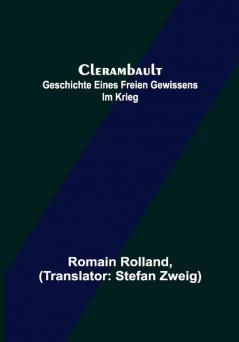 Clerambault
Geschichte Eines Freien Gewissens
Im Krieg

Romain Rolland,
(Translator: Stefan Zweig)